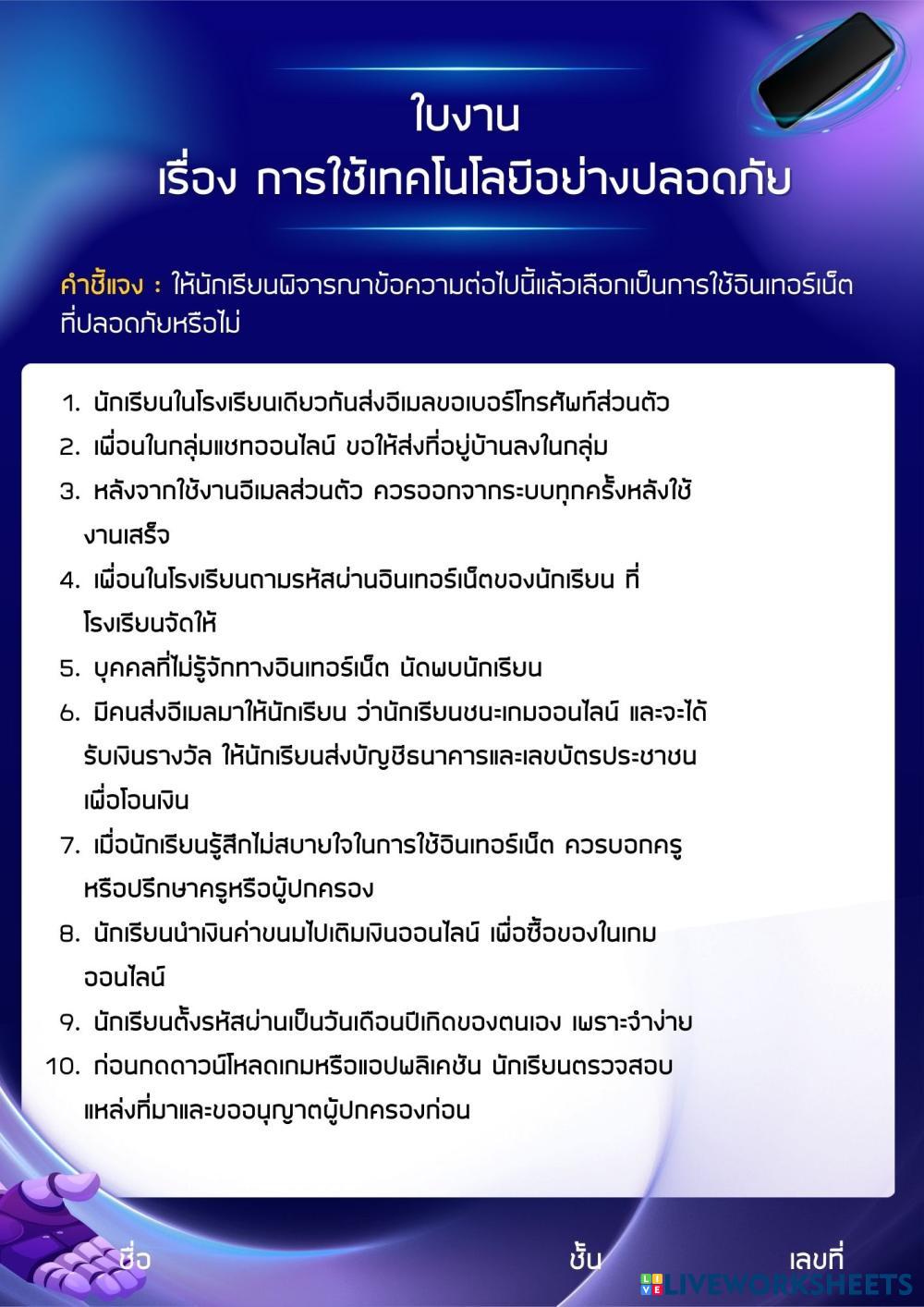 ใบงาน
เรื่อง การใช้เทคโนโลยีอย่างปลอดภัย

คำชี้แจง : ให้นักเรียนพิจารณาข้อความต่อไปนี้แล้วเลือกเป็นการใช้อินเทอร์เน็ตที่ปลอดภัยหรือไม่

1. นักเรียนในโรงเรียนเดียวกันส่งอีเมลขอเบอร์โทรศัพท์ส่วนตัว
2. เพื่อนในกลุ่มแชทออนไลน์ ขอให้ส่งที่อยู่บ้านลงในกลุ่ม
3. หลังจากใช้งานอีเมลส่วนตัว ควรออกจากระบบทุกครั้งหลังใช้งานเสร็จ
4. เพื่อนในโรงเรียนถามรหัสผ่านอินเทอร์เน็ตของนักเรียน ที่โรงเรียนจัดให้
5. บุคคลที่ไม่รู้จักทางอินเทอร์เน็ต นัดพบนักเรียน
6. มีคนส่งอีเมลมาให้นักเรียน ว่านักเรียนชนะเกมออนไลน์ และจะได้รับเงินรางวัล ให้นักเรียนส่งบัญชีธนาคารและเลขบัตรประชาชนเพื่อโอนเงิน
7. เมื่อนักเรียนรู้สึกไม่สบายใจในการใช้อินเทอร์เน็ต ควรบอกครูหรือปรึกษาครูหรือผู้ปกครอง
8. นักเรียนนำเงินค่าขนมไปเติมเงินออนไลน์ เพื่อซื้อของในเกมออนไลน์
9. นักเรียนตั้งรหัสผ่านเป็นวันเดือนปีเกิดของตนเอง เพราะจำง่าย
10. ก่อนกดดาวน์โหลดเกมหรือแอปพลิเคชัน นักเรียนตรวจสอบแหล่งที่มาและขออนุญาตผู้ปกครองก่อน

ชื่อ ชั้น เลขที่

LIVEWORKSHEETS